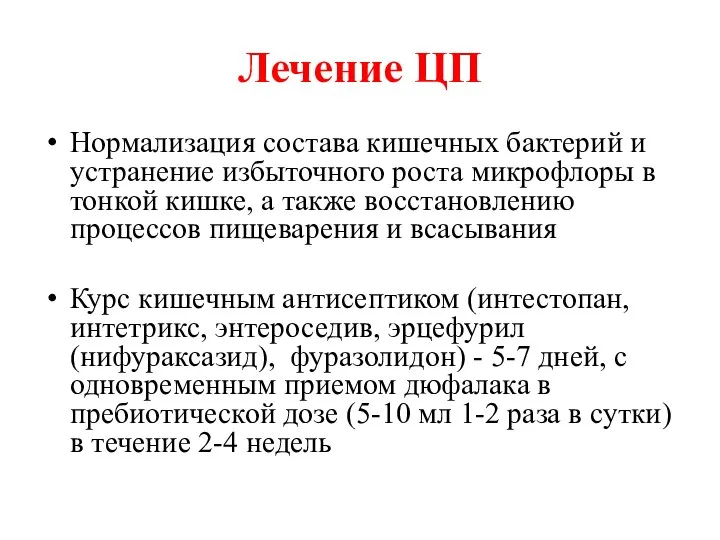 Лечение ЦП

• Нормализация состава кишечных бактерий и устранение избыточного роста микрофлоры в тонкой кишке, а также восстановлению процессов пищеварения и всасывания

• Курс кишечным антисептиком (интестопан, интетрикс, энтероседив, эрцефурил (нифураксазид), фуразолидон) - 5-7 дней, с одновременным приемом дюфалака в пребиотической дозе (5-10 мл 1-2 раза в сутки) в течение 2-4 недель